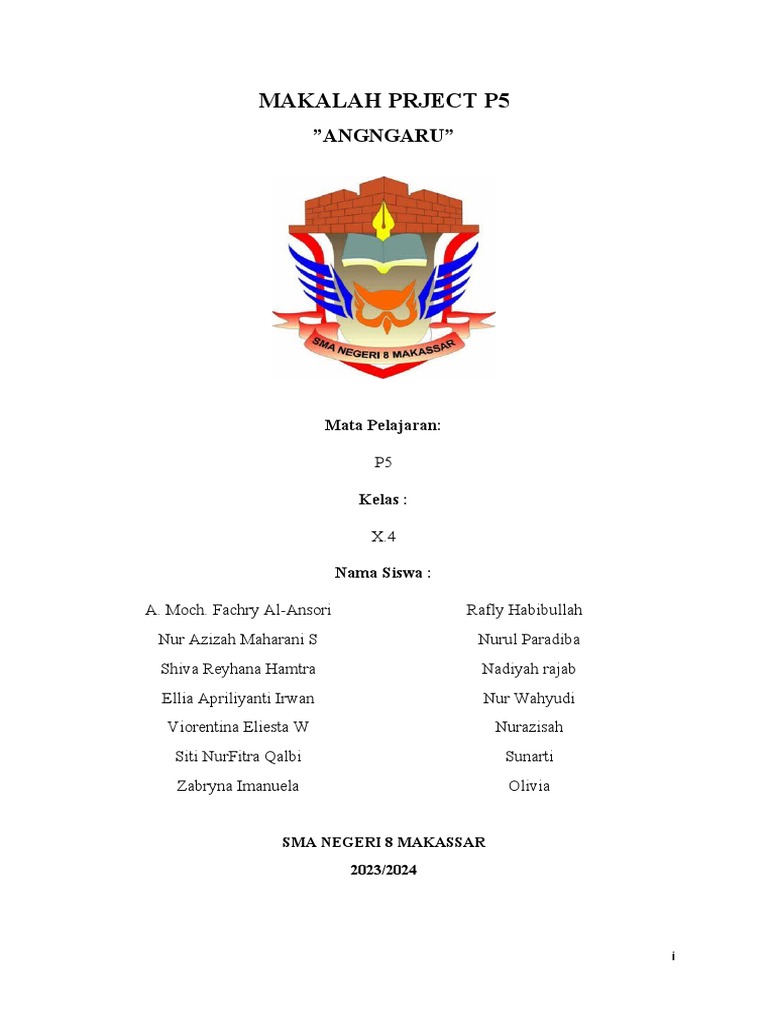 MAKALAH PRJECT P5

”ANGNGARU”

SMA NEGERI 8 MAKASSAR

Mata Pelajaran:

P5

Kelas :

X.4

Nama Siswa :

A. Moch. Fachry Al-Ansori
Nur Azizah Maharani S
Shiva Reyhana Hamtra
Ellia Apriliyanti Irwan
Viorentina Eliesta W
Siti NurFitra Qalbi
Zabryna Imanuela

Rafly Habibullah
Nurul Paradiba
Nadiyah rajab
Nur Wahyudi
Nurazisah
Sunarti
Olivia

SMA NEGERI 8 MAKASSAR

2023/2024

i